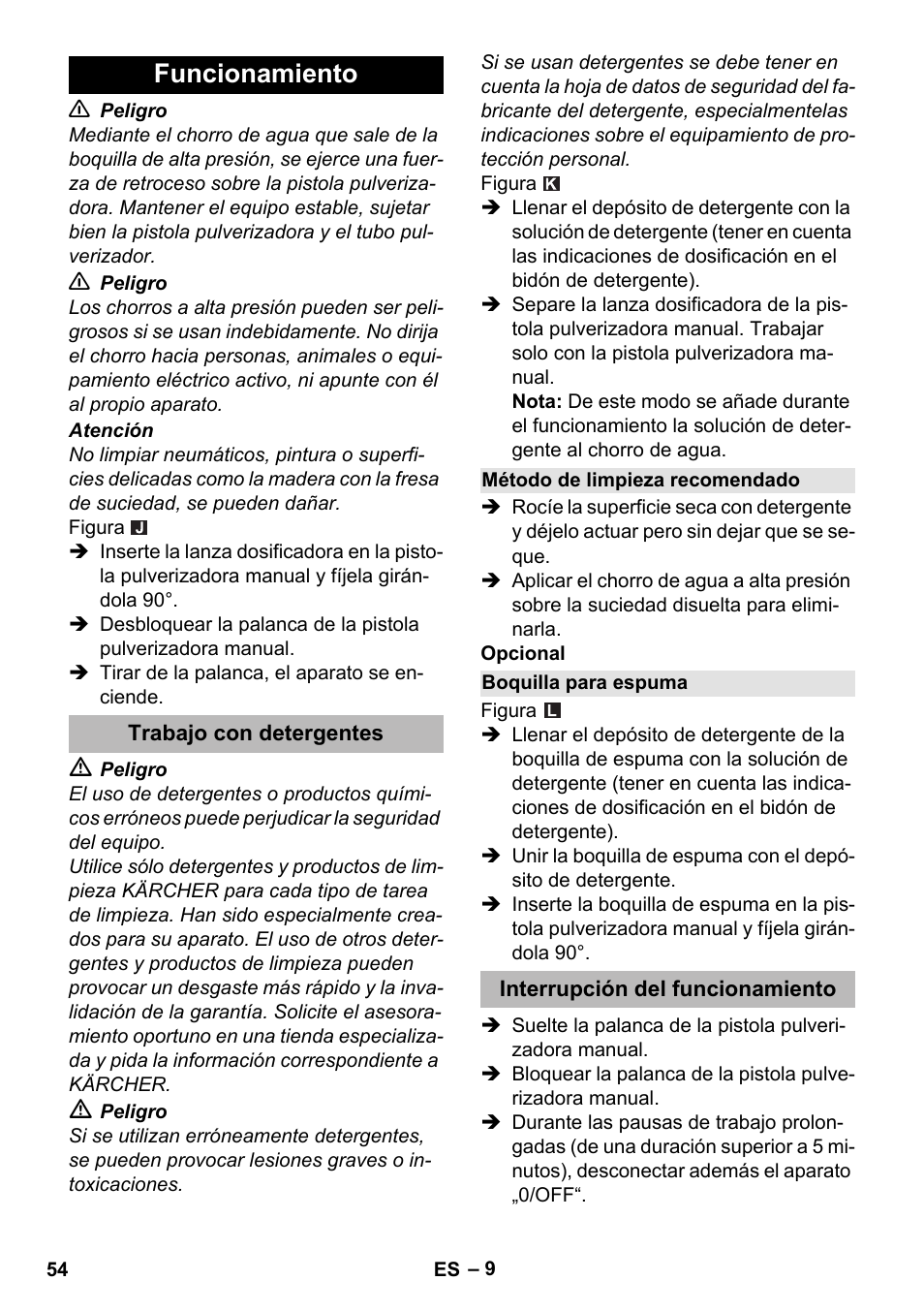 Funcionamiento

⚠ Peligro
Mediante el chorro de agua que sale de la boquilla de alta presión, se ejerce una fuerza de retroceso sobre la pistola pulverizadora. Mantener el equipo estable, sujetar bien la pistola pulverizadora y el tubo pulverizador.

⚠ Peligro
Los chorros a alta presión pueden ser peligrosos si se usan indebidamente. No dirija el chorro hacia personas, animales o equipamiento eléctrico activo, ni apunte con él al propio aparato.

Atención
No limpiar neumáticos, pintura o superficies delicadas como la madera con la fresa de suciedad, se pueden dañar.

Figura J

➔ Inserte la lanza dosificadora en la pistola pulverizadora manual y fíjela girándola 90°.
➔ Desbloquear la palanca de la pistola pulverizadora manual.
➔ Tirar de la palanca, el aparato se enciende.

Trabajo con detergentes

⚠ Peligro
El uso de detergentes o productos químicos erróneos puede perjudicar la seguridad del equipo.
Utilice sólo detergentes y productos de limpieza KÄRCHER para cada tipo de tarea de limpieza. Han sido especialmente creados para su aparato. El uso de otros detergentes y productos de limpieza pueden provocar un desgaste más rápido y la invalidación de la garantía. Solicite el asesoramiento oportuno en una tienda especializada y pida la información correspondiente a KÄRCHER.

⚠ Peligro
Si se utilizan erróneamente detergentes, se pueden provocar lesiones graves o intoxicaciones.

Si se usan detergentes se debe tener en cuenta la hoja de datos de seguridad del fabricante del detergente, especialmentelas indicaciones sobre el equipamiento de protección personal.

Figura K

➔ Llenar el depósito de detergente con la solución de detergente (tener en cuenta las indicaciones de dosificación en el bidón de detergente).
➔ Separe la lanza dosificadora de la pistola pulverizadora manual. Trabajar solo con la pistola pulverizadora manual.
Nota: De este modo se añade durante el funcionamiento la solución de detergente al chorro de agua.

Método de limpieza recomendado

➔ Rocíe la superficie seca con detergente y déjelo actuar pero sin dejar que se seque.
➔ Aplicar el chorro de agua a alta presión sobre la suciedad disuelta para eliminarla.

Opcional

Boquilla para espuma

Figura L

➔ Llenar el depósito de detergente de la boquilla de espuma con la solución de detergente (tener en cuenta las indicaciones de dosificación en el bidón de detergente).
➔ Unir la boquilla de espuma con el depósito de detergente.
➔ Inserte la boquilla de espuma en la pistola pulverizadora manual y fíjela girándola 90°.

Interrupción del funcionamiento

➔ Suelte la palanca de la pistola pulverizadora manual.
➔ Bloquear la palanca de la pistola pulverizadora manual.
➔ Durante las pausas de trabajo prolongadas (de una duración superior a 5 minutos), desconectar además el aparato „0/OFF“.

54 ES – 9